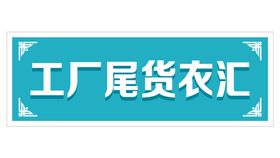 工厂尾货衣汇